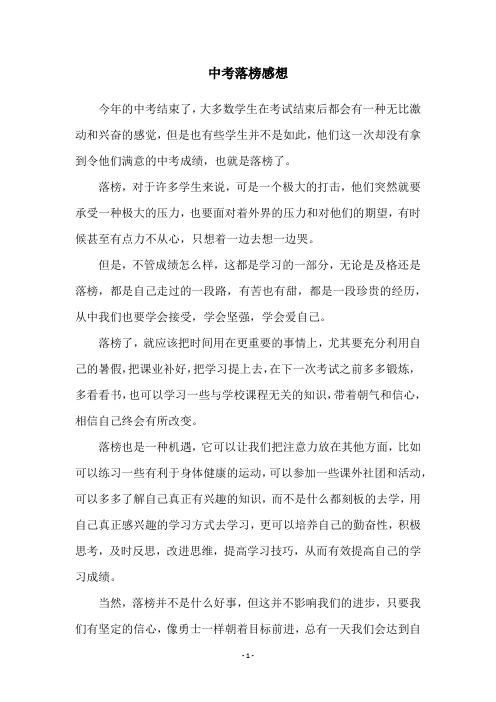 中考落榜感想

今年的中考结束了，大多数学生在考试结束后都会有一种无比激动和兴奋的感觉，但是也有些学生并不是如此，他们这一次却没有拿到令他们满意的中考成绩，也就是落榜了。

落榜，对于许多学生来说，可是一个极大的打击，他们突然就要承受一种极大的压力，也要面对着外界的压力和对他们的期望，有时候甚至有点力不从心，只想着一边去想一边哭。

但是，不管成绩怎么样，这都是学习的一部分，无论是及格还是落榜，都是自己走过的一段路，有苦也有甜，都是一段珍贵的经历，从中我们也要学会接受，学会坚强，学会爱自己。

落榜了，就应该把时间用在更重要的事情上，尤其要充分利用自己的暑假，把课业补好，把学习提上去，在下一次考试之前多多锻炼，多看看书，也可以学习一些与学校课程无关的知识，带着朝气和信心，相信自己终会有所改变。

落榜也是一种机遇，它可以让我们把注意力放在其他方面，比如可以练习一些有利于身体健康的运动，可以参加一些课外社团和活动，可以多多了解自己真正有兴趣的知识，而不是什么都刻板的去学，用自己真正感兴趣的学习方式去学习，更可以培养自己的勤奋性，积极思考，及时反思，改进思维，提高学习技巧，从而有效提高自己的学习成绩。

当然，落榜并不是什么好事，但这并不影响我们的进步，只要我们有坚定的信心，像勇士一样朝着目标前进，总有一天我们会达到自

- 1 -